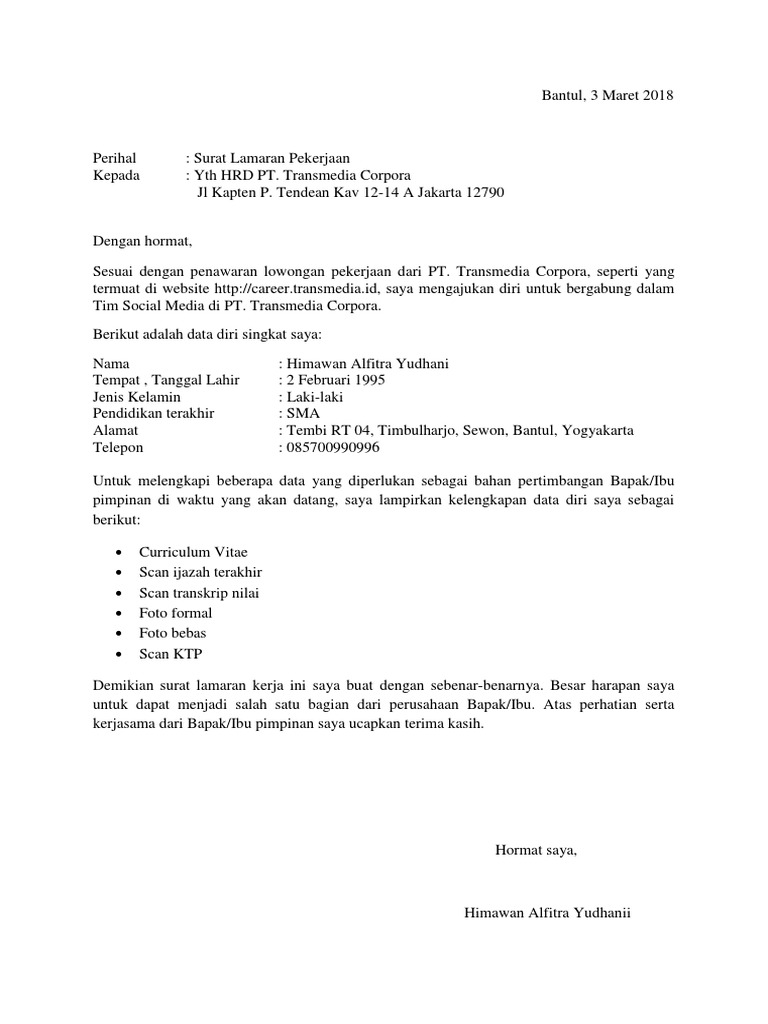 Bantul, 3 Maret 2018

Perihal : Surat Lamaran Pekerjaan
Kepada : Yth HRD PT. Transmedia Corpora
Jl Kapten P. Tendean Kav 12-14 A Jakarta 12790

Dengan hormat,

Sesuai dengan penawaran lowongan pekerjaan dari PT. Transmedia Corpora, seperti yang termuat di website http://career.transmedia.id, saya mengajukan diri untuk bergabung dalam Tim Social Media di PT. Transmedia Corpora.

Berikut adalah data diri singkat saya:

Nama : Himawan Alfitra Yudhani
Tempat , Tanggal Lahir : 2 Februari 1995
Jenis Kelamin : Laki-laki
Pendidikan terakhir : SMA
Alamat : Tembi RT 04, Timbulharjo, Sewon, Bantul, Yogyakarta
Telepon : 085700990996

Untuk melengkapi beberapa data yang diperlukan sebagai bahan pertimbangan Bapak/Ibu pimpinan di waktu yang akan datang, saya lampirkan kelengkapan data diri saya sebagai berikut:

• Curriculum Vitae
• Scan ijazah terakhir
• Scan transkrip nilai
• Foto formal
• Foto bebas
• Scan KTP

Demikian surat lamaran kerja ini saya buat dengan sebenar-benarnya. Besar harapan saya untuk dapat menjadi salah satu bagian dari perusahaan Bapak/Ibu. Atas perhatian serta kerjasama dari Bapak/Ibu pimpinan saya ucapkan terima kasih.

Hormat saya,

Himawan Alfitra Yudhanii